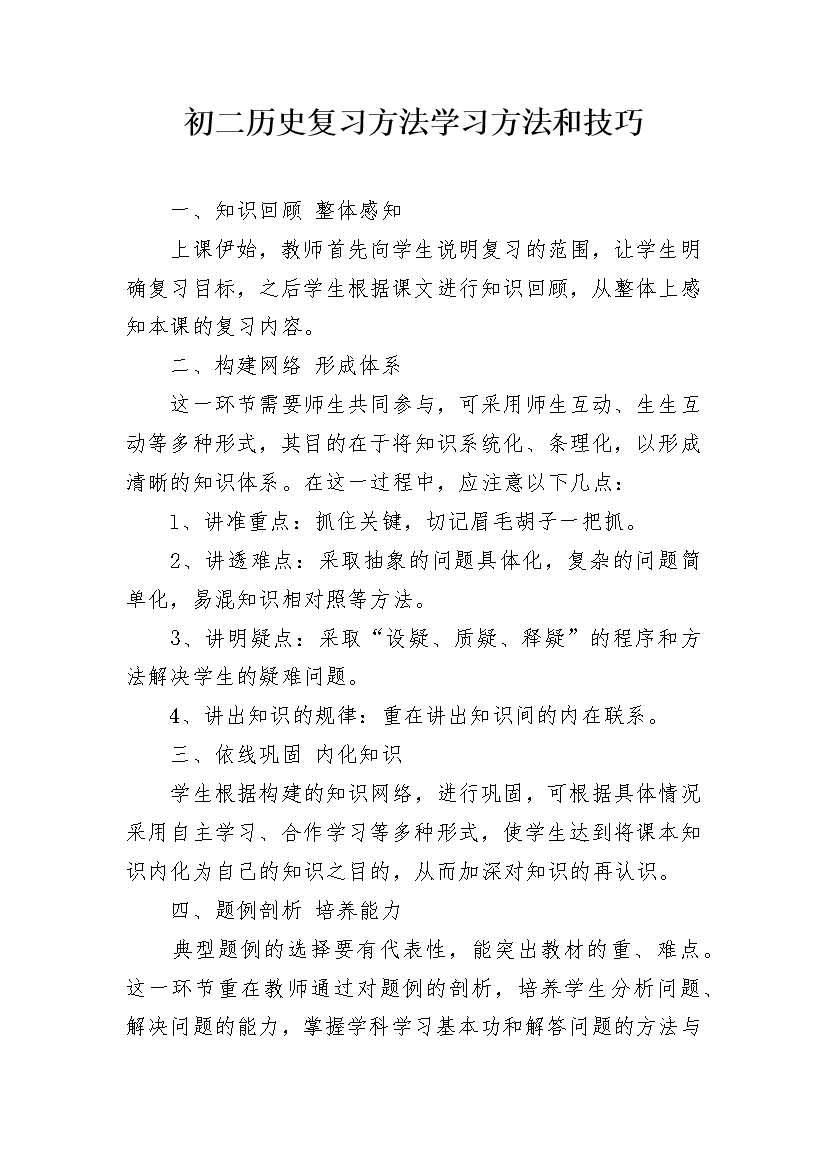 初二历史复习方法学习方法和技巧

一、知识回顾 整体感知

上课伊始，教师首先向学生说明复习的范围，让学生明确复习目标，之后学生根据课文进行知识回顾，从整体上感知本课的复习内容。

二、构建网络 形成体系

这一环节需要师生共同参与，可采用师生互动、生生互动等多种形式，其目的在于将知识系统化、条理化，以形成清晰的知识体系。在这一过程中，应注意以下几点：

1、讲准重点：抓住关键，切记眉毛胡子一把抓。

2、讲透难点：采取抽象的问题具体化，复杂的问题简单化，易混知识相对照等方法。

3、讲明疑点：采取“设疑、质疑、释疑”的程序和方法解决学生的疑难问题。

4、讲出知识的规律：重在讲出知识间的内在联系。

三、依线巩固 内化知识

学生根据构建的知识网络，进行巩固，可根据具体情况采用自主学习、合作学习等多种形式，使学生达到将课本知识内化为自己的知识之目的，从而加深对知识的再认识。

四、题例剖析 培养能力

典型题例的选择要有代表性，能突出教材的重、难点。这一环节重在教师通过对题例的剖析，培养学生分析问题、解决问题的能力，掌握学科学习基本功和解答问题的方法与